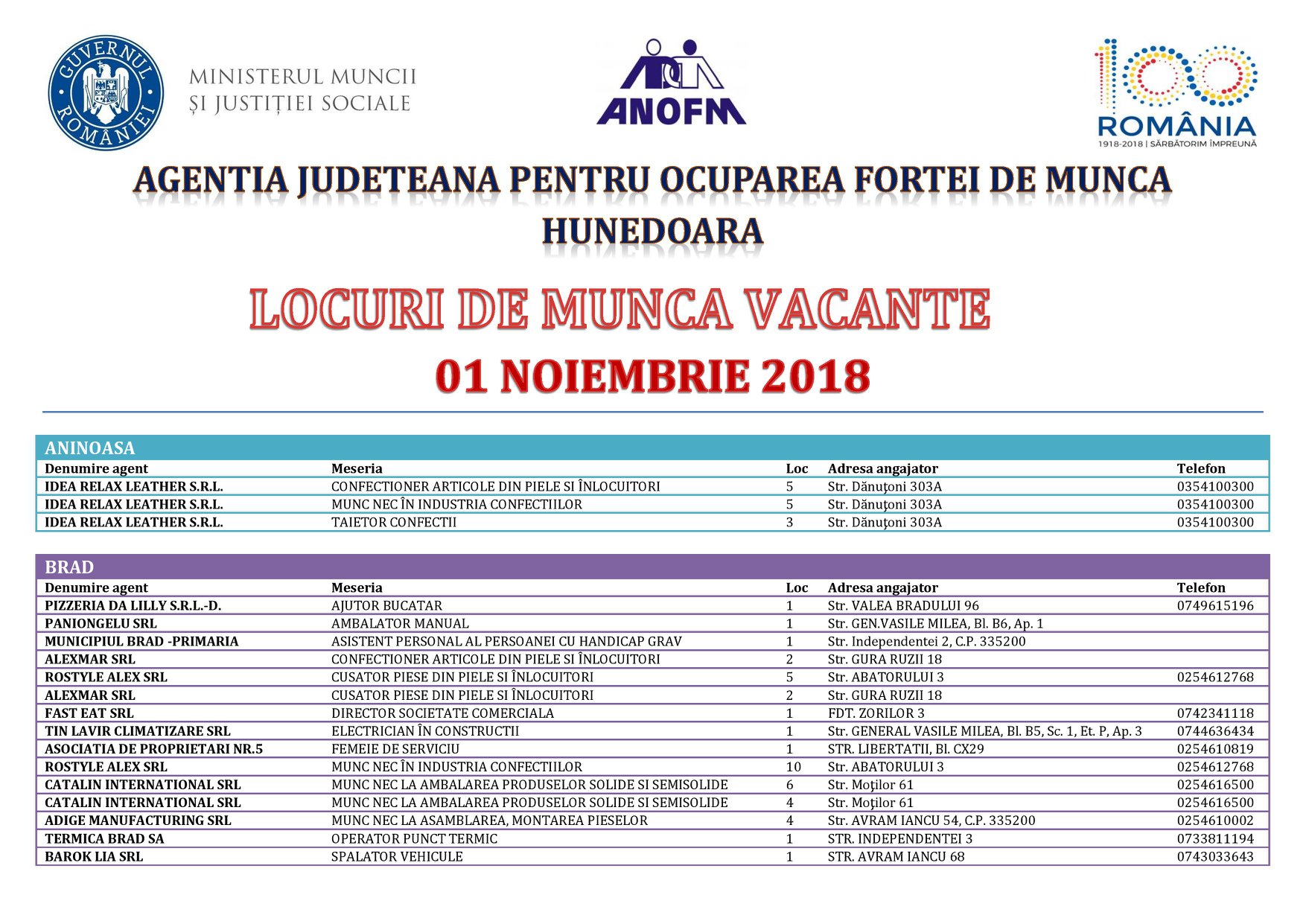 GUVERNUL ROMÂNIEI

MINISTERUL MUNCII ȘI JUSTIȚIEI SOCIALE

ANOFM

100 ROMÂNIA 1918-2018 | SĂRBĂTORIM ÎMPREUNĂ

AGENTIA JUDETEANA PENTRU OCUPAREA FORTEI DE MUNCA HUNEDOARA

LOCURI DE MUNCA VACANTE

01 NOIEMBRIE 2018

ANINOASA

| Denumire agent | Meseria | Loc | Adresa angajator | Telefon |
|---|---|---|---|---|
| IDEA RELAX LEATHER S.R.L. | CONFECTIONER ARTICOLE DIN PIELE SI ÎNLOCUITORI | 5 | Str. Dănuţoni 303A | 0354100300 |
| IDEA RELAX LEATHER S.R.L. | MUNC NEC ÎN INDUSTRIA CONFECTIILOR | 5 | Str. Dănuţoni 303A | 0354100300 |
| IDEA RELAX LEATHER S.R.L. | TAIETOR CONFECTII | 3 | Str. Dănuţoni 303A | 0354100300 |

BRAD

| Denumire agent | Meseria | Loc | Adresa angajator | Telefon |
|---|---|---|---|---|
| PIZZERIA DA LILLY S.R.L.-D. | AJUTOR BUCATAR | 1 | Str. VALEA BRADULUI 96 | 0749615196 |
| PANIONGELU SRL | AMBALATOR MANUAL | 1 | Str. GEN.VASILE MILEA, Bl. B6, Ap. 1 | |
| MUNICIPIUL BRAD -PRIMARIA | ASISTENT PERSONAL AL PERSOANEI CU HANDICAP GRAV | 1 | Str. Independentei 2, C.P. 335200 | |
| ALEXMAR SRL | CONFECTIONER ARTICOLE DIN PIELE SI ÎNLOCUITORI | 2 | Str. GURA RUZII 18 | |
| ROSTYLE ALEX SRL | CUSATOR PIESE DIN PIELE SI ÎNLOCUITORI | 5 | Str. ABATORULUI 3 | 0254612768 |
| ALEXMAR SRL | CUSATOR PIESE DIN PIELE SI ÎNLOCUITORI | 2 | Str. GURA RUZII 18 | |
| FAST EAT SRL | DIRECTOR SOCIETATE COMERCIALA | 1 | FDT. ZORILOR 3 | 0742341118 |
| TIN LAVIR CLIMATIZARE SRL | ELECTRICIAN ÎN CONSTRUCTII | 1 | Str. GENERAL VASILE MILEA, Bl. B5, Sc. 1, Et. P, Ap. 3 | 0744636434 |
| ASOCIATIA DE PROPRIETARI NR.5 | FEMEIE DE SERVICIU | 1 | STR. LIBERTATII, Bl. CX29 | 0254610819 |
| ROSTYLE ALEX SRL | MUNC NEC ÎN INDUSTRIA CONFECTIILOR | 10 | Str. ABATORULUI 3 | 0254612768 |
| CATALIN INTERNATIONAL SRL | MUNC NEC LA AMBALAREA PRODUSELOR SOLIDE SI SEMISOLIDE | 6 | Str. Moţilor 61 | 0254616500 |
| CATALIN INTERNATIONAL SRL | MUNC NEC LA AMBALAREA PRODUSELOR SOLIDE SI SEMISOLIDE | 4 | Str. Moţilor 61 | 0254616500 |
| ADIGE MANUFACTURING SRL | MUNC NEC LA ASAMBLAREA, MONTAREA PIESELOR | 4 | Str. AVRAM IANCU 54, C.P. 335200 | 0254610002 |
| TERMICA BRAD SA | OPERATOR PUNCT TERMIC | 1 | STR. INDEPENDENTEI 3 | 0733811194 |
| BAROK LIA SRL | SPALATOR VEHICULE | 1 | STR. AVRAM IANCU 68 | 0743033643 |